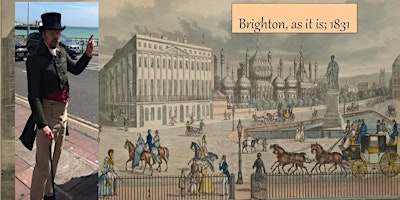 Brighton, as it is; 1831